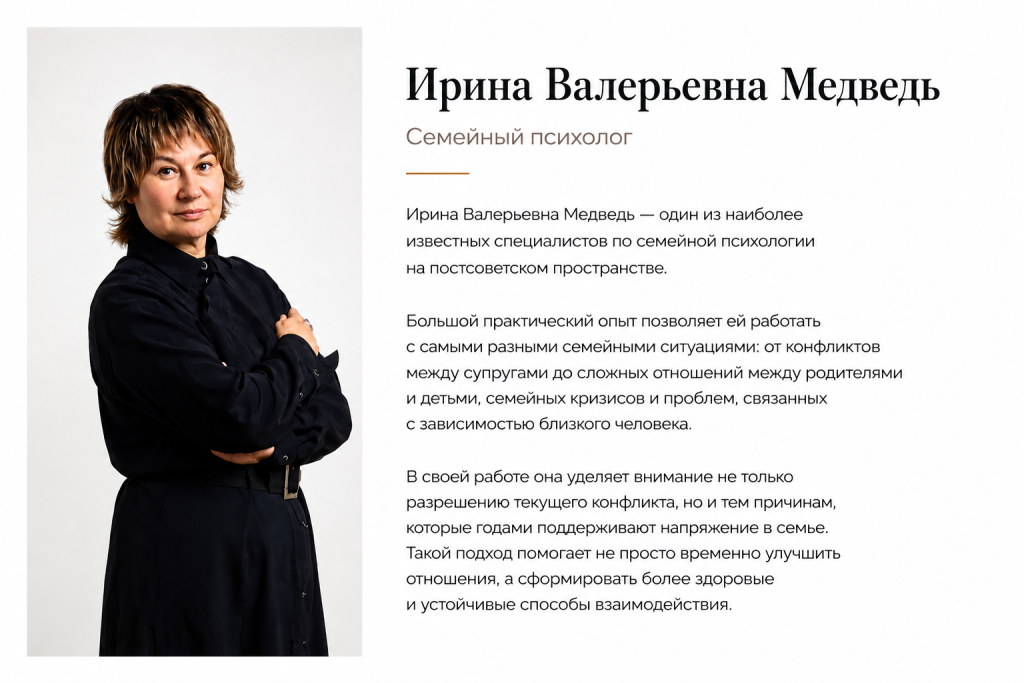 Ирина Валерьевна Медведь

Семейный психолог

Ирина Валерьевна Медведь — один из наиболее известных специалистов по семейной психологии на постсоветском пространстве.

Большой практический опыт позволяет ей работать с самыми разными семейными ситуациями: от конфликтов между супругами до сложных отношений между родителями и детьми, семейных кризисов и проблем, связанных с зависимостью близкого человека.

В своей работе она уделяет внимание не только разрешению текущего конфликта, но и тем причинам, которые годами поддерживают напряжение в семье. Такой подход помогает не просто временно улучшить отношения, а сформировать более здоровые и устойчивые способы взаимодействия.